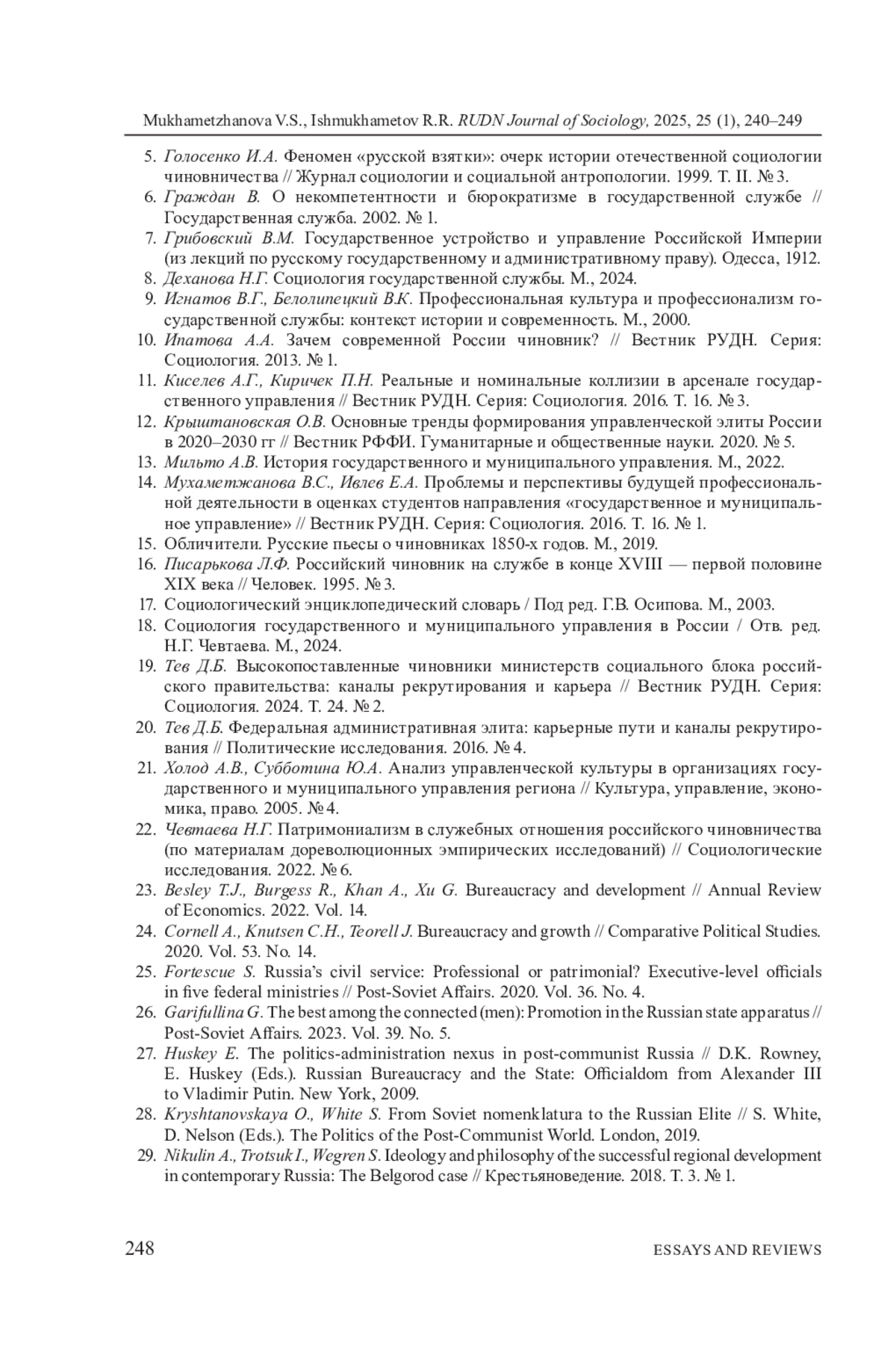 Mukhametzhanova V.S., Ishmukhametov R.R. RUDN Journal of Sociology, 2025, 25 (1), 240–249

5. Голосенко И.А. Феномен «русской взятки»: очерк истории отечественной социологии чиновничества // Журнал социологии и социальной антропологии. 1999. Т. II. № 3.
6. Граждан В. О некомпетентности и бюрократизме в государственной службе // Государственная служба. 2002. № 1.
7. Грибовский В.М. Государственное устройство и управление Российской Империи (из лекций по русскому государственному и административному праву). Одесса, 1912.
8. Деханова Н.Г. Социология государственной службы. М., 2024.
9. Игнатов В.Г., Белолипецкий В.К. Профессиональная культура и профессионализм государственной службы: контекст истории и современность. М., 2000.
10. Ипатова А.А. Зачем современной России чиновник? // Вестник РУДН. Серия: Социология. 2013. № 1.
11. Киселев А.Г., Киричек П.Н. Реальные и номинальные коллизии в арсенале государственного управления // Вестник РУДН. Серия: Социология. 2016. Т. 16. № 3.
12. Крыштановская О.В. Основные тренды формирования управленческой элиты России в 2020–2030 гг // Вестник РФФИ. Гуманитарные и общественные науки. 2020. № 5.
13. Мильто А.В. История государственного и муниципального управления. М., 2022.
14. Мухаметжанова В.С., Ивлев Е.А. Проблемы и перспективы будущей профессиональной деятельности в оценках студентов направления «государственное и муниципальное управление» // Вестник РУДН. Серия: Социология. 2016. Т. 16. № 1.
15. Обличители. Русские пьесы о чиновниках 1850-х годов. М., 2019.
16. Писарькова Л.Ф. Российский чиновник на службе в конце XVIII — первой половине XIX века // Человек. 1995. № 3.
17. Социологический энциклопедический словарь / Под ред. Г.В. Осипова. М., 2003.
18. Социология государственного и муниципального управления в России / Отв. ред. Н.Г. Чевтаева. М., 2024.
19. Тев Д.Б. Высокопоставленные чиновники министерств социального блока российского правительства: каналы рекрутирования и карьера // Вестник РУДН. Серия: Социология. 2024. Т. 24. № 2.
20. Тев Д.Б. Федеральная административная элита: карьерные пути и каналы рекрутирования // Политические исследования. 2016. № 4.
21. Холод А.В., Субботина Ю.А. Анализ управленческой культуры в организациях государственного и муниципального управления региона // Культура, управление, экономика, право. 2005. № 4.
22. Чевтаева Н.Г. Патримониализм в служебных отношения российского чиновничества (по материалам дореволюционных эмпирических исследований) // Социологические исследования. 2022. № 6.
23. Besley T.J., Burgess R., Khan A., Xu G. Bureaucracy and development // Annual Review of Economics. 2022. Vol. 14.
24. Cornell A., Knutsen C.H., Teorell J. Bureaucracy and growth // Comparative Political Studies. 2020. Vol. 53. No. 14.
25. Fortescue S. Russia's civil service: Professional or patrimonial? Executive-level officials in five federal ministries // Post-Soviet Affairs. 2020. Vol. 36. No. 4.
26. Garifullina G. The best among the connected (men): Promotion in the Russian state apparatus // Post-Soviet Affairs. 2023. Vol. 39. No. 5.
27. Huskey E. The politics-administration nexus in post-communist Russia // D.K. Rowney, E. Huskey (Eds.). Russian Bureaucracy and the State: Officialdom from Alexander III to Vladimir Putin. New York, 2009.
28. Kryshtanovskaya O., White S. From Soviet nomenklatura to the Russian Elite // S. White, D. Nelson (Eds.). The Politics of the Post-Communist World. London, 2019.
29. Nikulin A., Trotsuk I., Wegren S. Ideology and philosophy of the successful regional development in contemporary Russia: The Belgorod case // Крестьяноведение. 2018. Т. 3. № 1.

248 ESSAYS AND REVIEWS